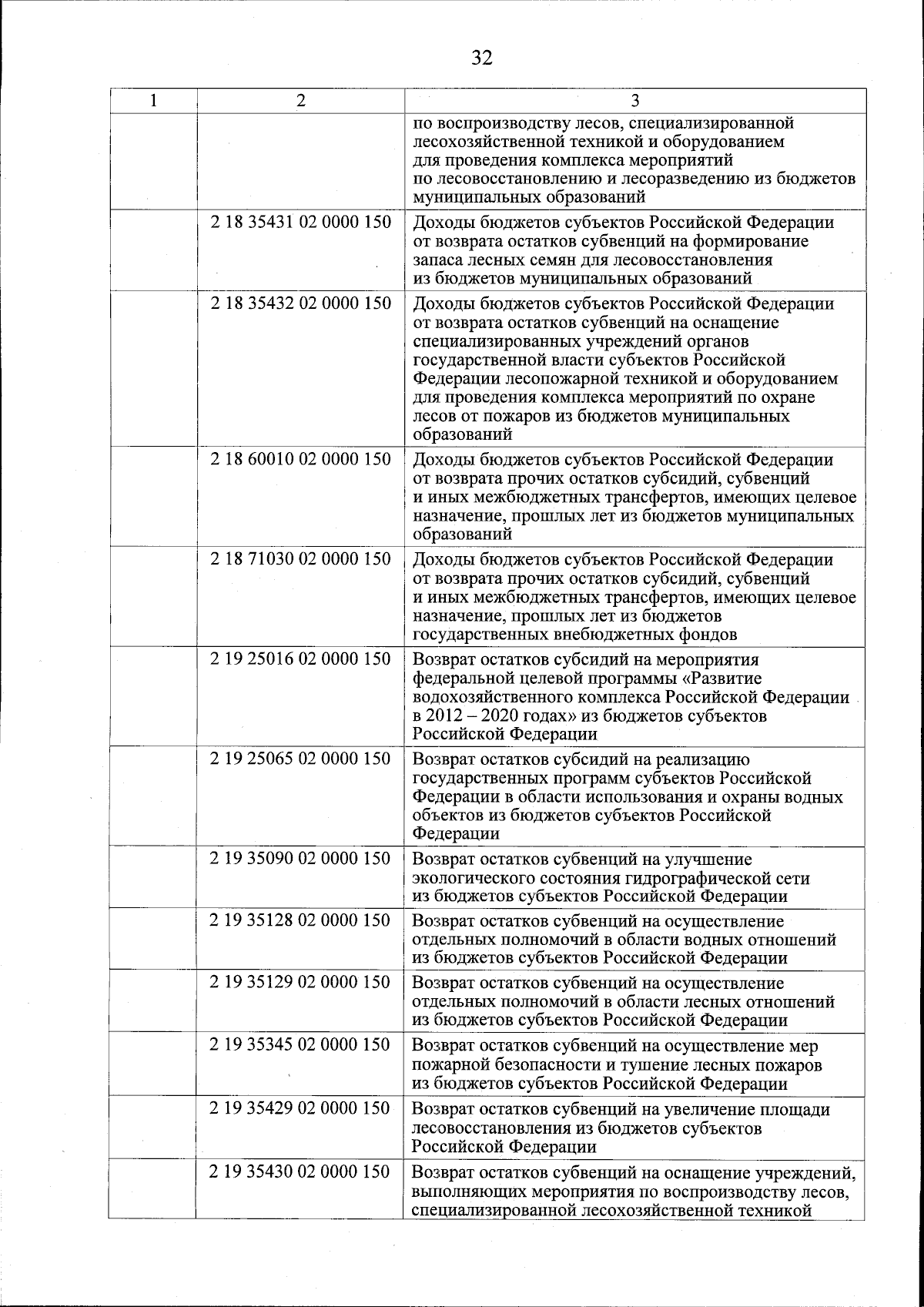 32

| 1 | 2 | 3 |
|---|---|---|
| | | по воспроизводству лесов, специализированной лесохозяйственной техникой и оборудованием для проведения комплекса мероприятий по лесовосстановлению и лесоразведению из бюджетов муниципальных образований |
| | 2 18 35431 02 0000 150 | Доходы бюджетов субъектов Российской Федерации от возврата остатков субвенций на формирование запаса лесных семян для лесовосстановления из бюджетов муниципальных образований |
| | 2 18 35432 02 0000 150 | Доходы бюджетов субъектов Российской Федерации от возврата остатков субвенций на оснащение специализированных учреждений органов государственной власти субъектов Российской Федерации лесопожарной техникой и оборудованием для проведения комплекса мероприятий по охране лесов от пожаров из бюджетов муниципальных образований |
| | 2 18 60010 02 0000 150 | Доходы бюджетов субъектов Российской Федерации от возврата прочих остатков субсидий, субвенций и иных межбюджетных трансфертов, имеющих целевое назначение, прошлых лет из бюджетов муниципальных образований |
| | 2 18 71030 02 0000 150 | Доходы бюджетов субъектов Российской Федерации от возврата прочих остатков субсидий, субвенций и иных межбюджетных трансфертов, имеющих целевое назначение, прошлых лет из бюджетов государственных внебюджетных фондов |
| | 2 19 25016 02 0000 150 | Возврат остатков субсидий на мероприятия федеральной целевой программы «Развитие водохозяйственного комплекса Российской Федерации в 2012 – 2020 годах» из бюджетов субъектов Российской Федерации |
| | 2 19 25065 02 0000 150 | Возврат остатков субсидий на реализацию государственных программ субъектов Российской Федерации в области использования и охраны водных объектов из бюджетов субъектов Российской Федерации |
| | 2 19 35090 02 0000 150 | Возврат остатков субвенций на улучшение экологического состояния гидрографической сети из бюджетов субъектов Российской Федерации |
| | 2 19 35128 02 0000 150 | Возврат остатков субвенций на осуществление отдельных полномочий в области водных отношений из бюджетов субъектов Российской Федерации |
| | 2 19 35129 02 0000 150 | Возврат остатков субвенций на осуществление отдельных полномочий в области лесных отношений из бюджетов субъектов Российской Федерации |
| | 2 19 35345 02 0000 150 | Возврат остатков субвенций на осуществление мер пожарной безопасности и тушение лесных пожаров из бюджетов субъектов Российской Федерации |
| | 2 19 35429 02 0000 150 | Возврат остатков субвенций на увеличение площади лесовосстановления из бюджетов субъектов Российской Федерации |
| | 2 19 35430 02 0000 150 | Возврат остатков субвенций на оснащение учреждений, выполняющих мероприятия по воспроизводству лесов, специализированной лесохозяйственной техникой |